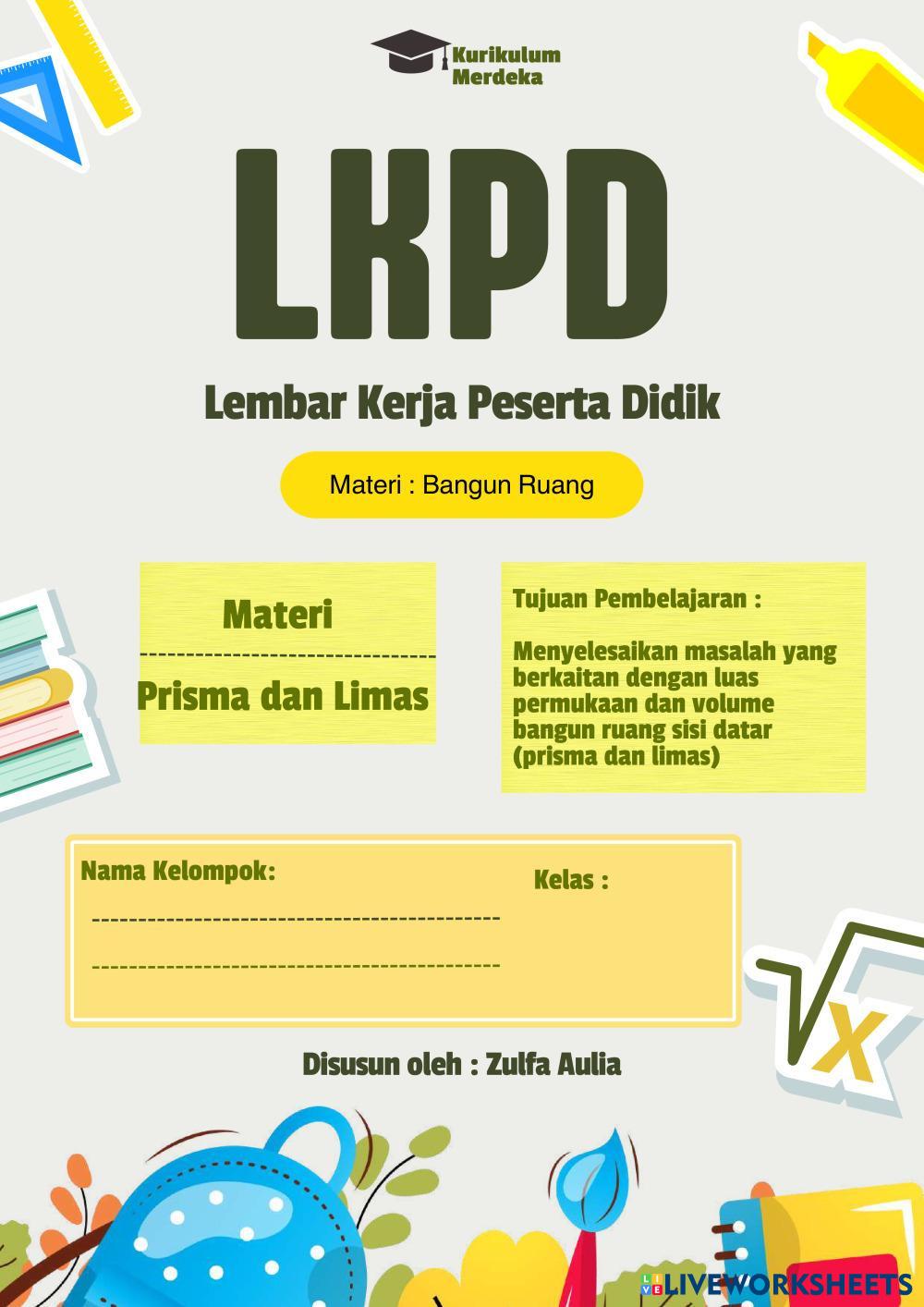 Kurikulum Merdeka

LKPD

Lembar Kerja Peserta Didik

Materi : Bangun Ruang

Materi

Prisma dan Limas

Tujuan Pembelajaran :

Menyelesaikan masalah yang berkaitan dengan luas permukaan dan volume bangun ruang sisi datar (prisma dan limas)

Nama Kelompok:

Kelas :

Disusun oleh : Zulfa Aulia

$\sqrt{x}$

LIVEWORKSHEETS